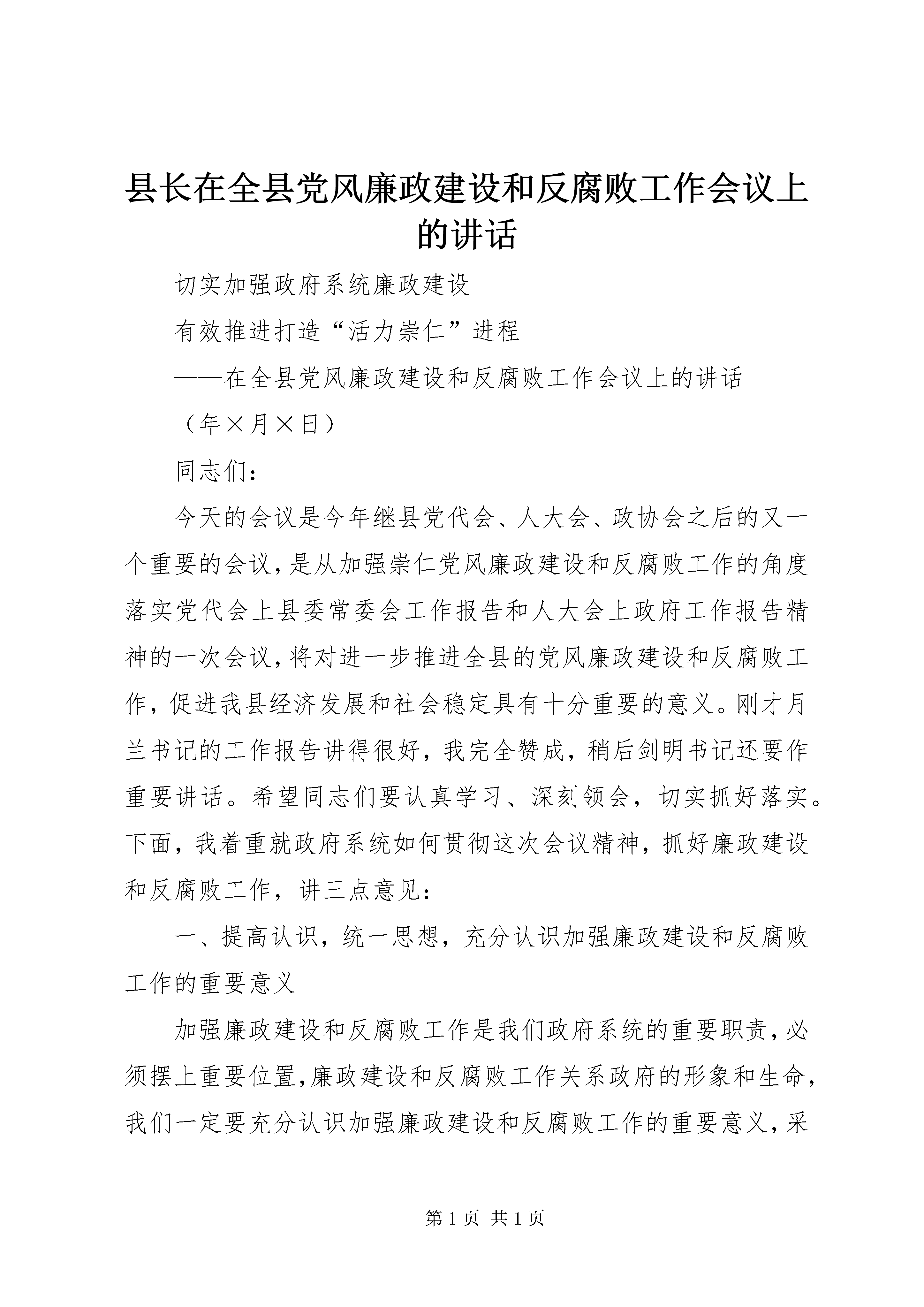 县长在全县党风廉政建设和反腐败工作会议上的讲话

切实加强政府系统廉政建设

有效推进打造“活力崇仁”进程

——在全县党风廉政建设和反腐败工作会议上的讲话

（年×月×日）

同志们：

今天的会议是今年继县党代会、人大会、政协会之后的又一个重要的会议，是从加强崇仁党风廉政建设和反腐败工作的角度落实党代会上县委常委会工作报告和人大会上政府工作报告精神的一次会议，将对进一步推进全县的党风廉政建设和反腐败工作，促进我县经济发展和社会稳定具有十分重要的意义。刚才月兰书记的工作报告讲得很好，我完全赞成，稍后剑明书记还要作重要讲话。希望同志们要认真学习、深刻领会，切实抓好落实。下面，我着重就政府系统如何贯彻这次会议精神，抓好廉政建设和反腐败工作，讲三点意见：

一、提高认识，统一思想，充分认识加强廉政建设和反腐败工作的重要意义

加强廉政建设和反腐败工作是我们政府系统的重要职责，必须摆上重要位置，廉政建设和反腐败工作关系政府的形象和生命，我们一定要充分认识加强廉政建设和反腐败工作的重要意义，采

第 1 页 共 1 页